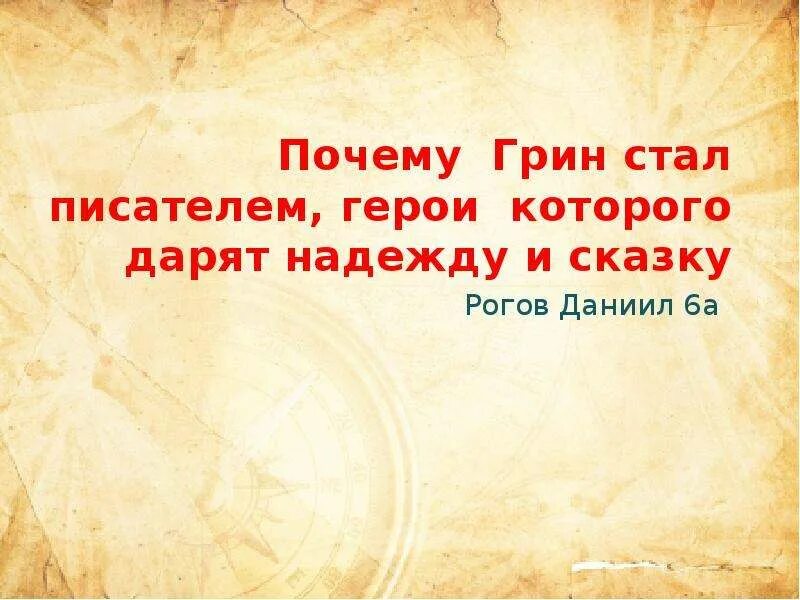 Почему Грин стал писателем, герои которого дарят надежду и сказку

Рогов Даниил 6а